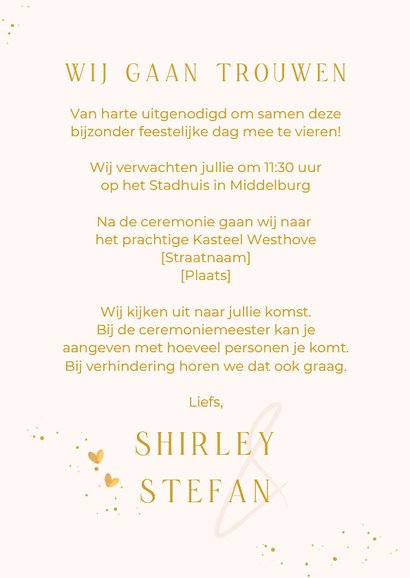 WIJ GAAN TROUWEN

Van harte uitgenodigd om samen deze bijzonder feestelijke dag mee te vieren!

Wij verwachten jullie om 11:30 uur op het Stadhuis in Middelburg

Na de ceremonie gaan wij naar het prachtige Kasteel Westhove [Straatnaam] [Plaats]

Wij kijken uit naar jullie komst. Bij de ceremoniemeester kan je aangeven met hoeveel personen je komt. Bij verhindering horen we dat ook graag.

Liefs,

SHIRLEY
&
STEFAN